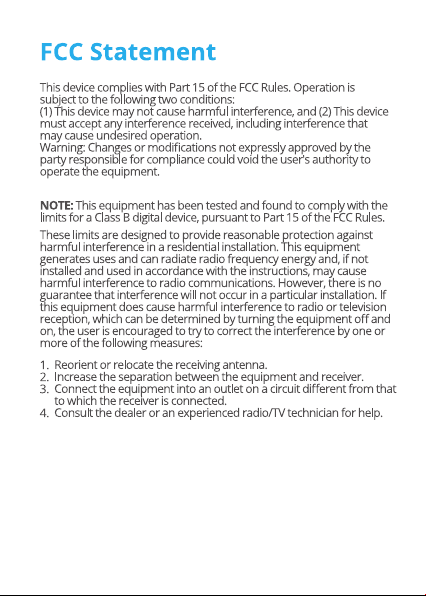 FCC Statement

This device complies with Part 15 of the FCC Rules. Operation is subject to the following two conditions:
(1) This device may not cause harmful interference, and (2) This device must accept any interference received, including interference that may cause undesired operation.
Warning: Changes or modifications not expressly approved by the party responsible for compliance could void the user's authority to operate the equipment.

NOTE: This equipment has been tested and found to comply with the limits for a Class B digital device, pursuant to Part 15 of the FCC Rules.

These limits are designed to provide reasonable protection against harmful interference in a residential installation. This equipment generates uses and can radiate radio frequency energy and, if not installed and used in accordance with the instructions, may cause harmful interference to radio communications. However, there is no guarantee that interference will not occur in a particular installation. If this equipment does cause harmful interference to radio or television reception, which can be determined by turning the equipment off and on, the user is encouraged to try to correct the interference by one or more of the following measures:

1. Reorient or relocate the receiving antenna.
2. Increase the separation between the equipment and receiver.
3. Connect the equipment into an outlet on a circuit different from that to which the receiver is connected.
4. Consult the dealer or an experienced radio/TV technician for help.